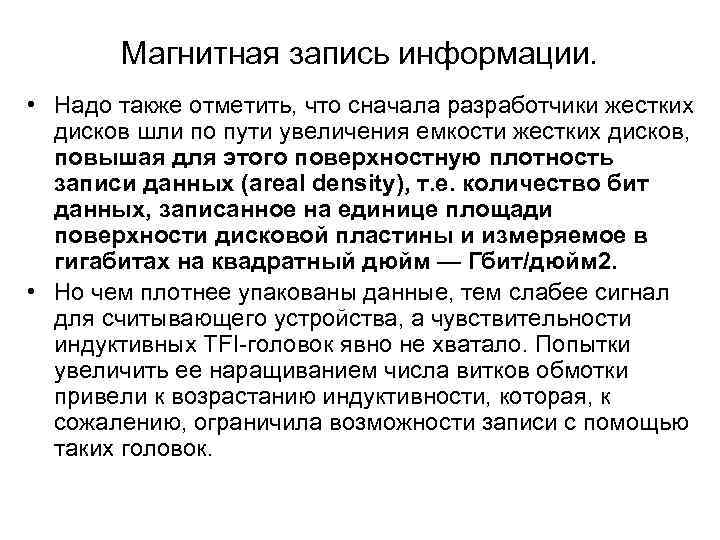 Магнитная запись информации.

• Надо также отметить, что сначала разработчики жестких дисков шли по пути увеличения емкости жестких дисков, повышая для этого поверхностную плотность записи данных (areal density), т.е. количество бит данных, записанное на единице площади поверхности дисковой пластины и измеряемое в гигабитах на квадратный дюйм — Гбит/дюйм2.

• Но чем плотнее упакованы данные, тем слабее сигнал для считывающего устройства, а чувствительности индуктивных TFI-головок явно не хватало. Попытки увеличить ее наращиванием числа витков обмотки привели к возрастанию индуктивности, которая, к сожалению, ограничила возможности записи с помощью таких головок.